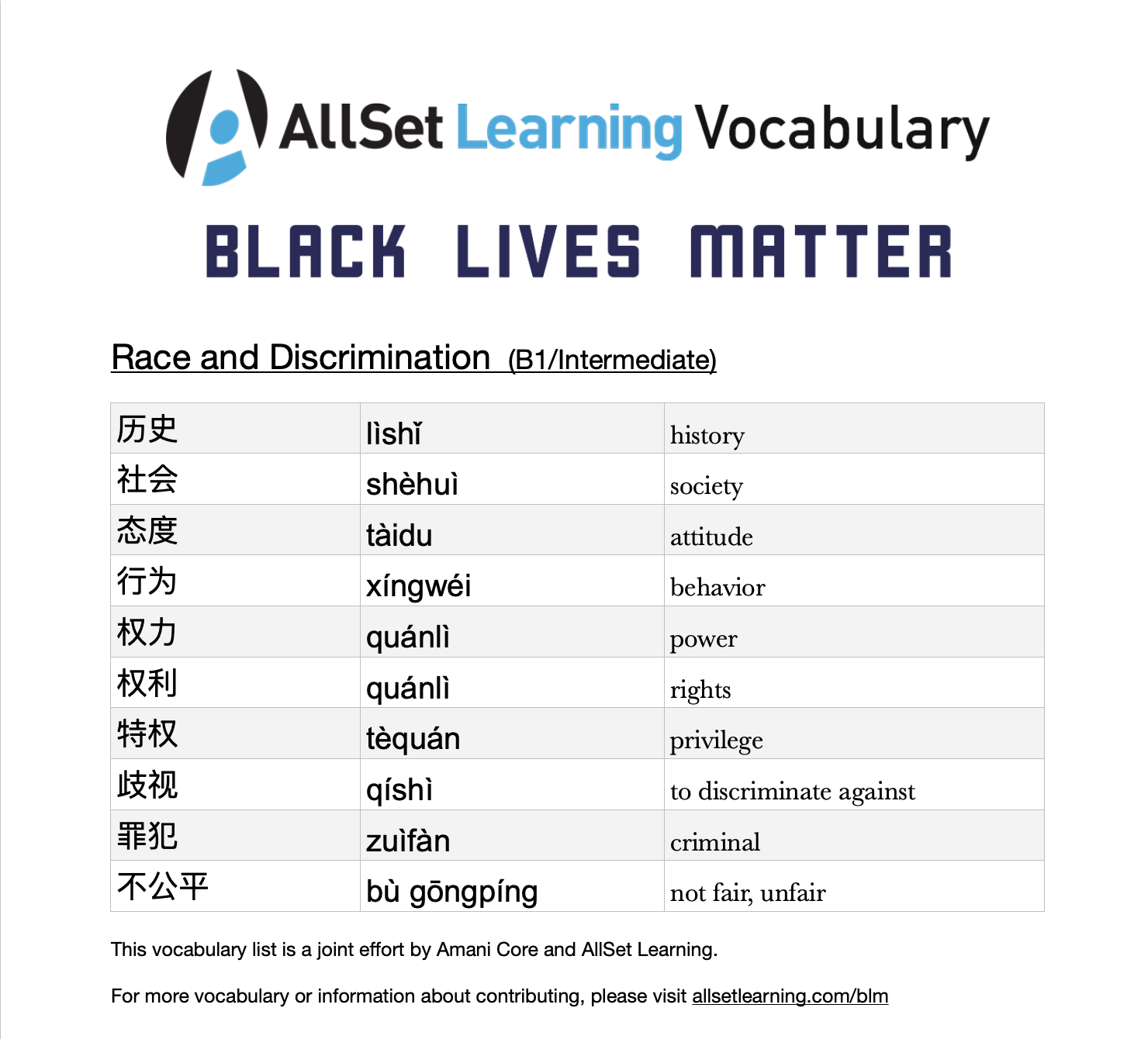 AllSet Learning Vocabulary

BLACK LIVES MATTER

Race and Discrimination (B1/Intermediate)

| 历史 | lìshǐ | history |
|---|---|---|
| 社会 | shèhuì | society |
| 态度 | tàidu | attitude |
| 行为 | xíngwéi | behavior |
| 权力 | quánlì | power |
| 权利 | quánlì | rights |
| 特权 | tèquán | privilege |
| 歧视 | qíshì | to discriminate against |
| 罪犯 | zuìfàn | criminal |
| 不公平 | bù gōngpíng | not fair, unfair |

This vocabulary list is a joint effort by Amani Core and AllSet Learning.

For more vocabulary or information about contributing, please visit allsetlearning.com/blm